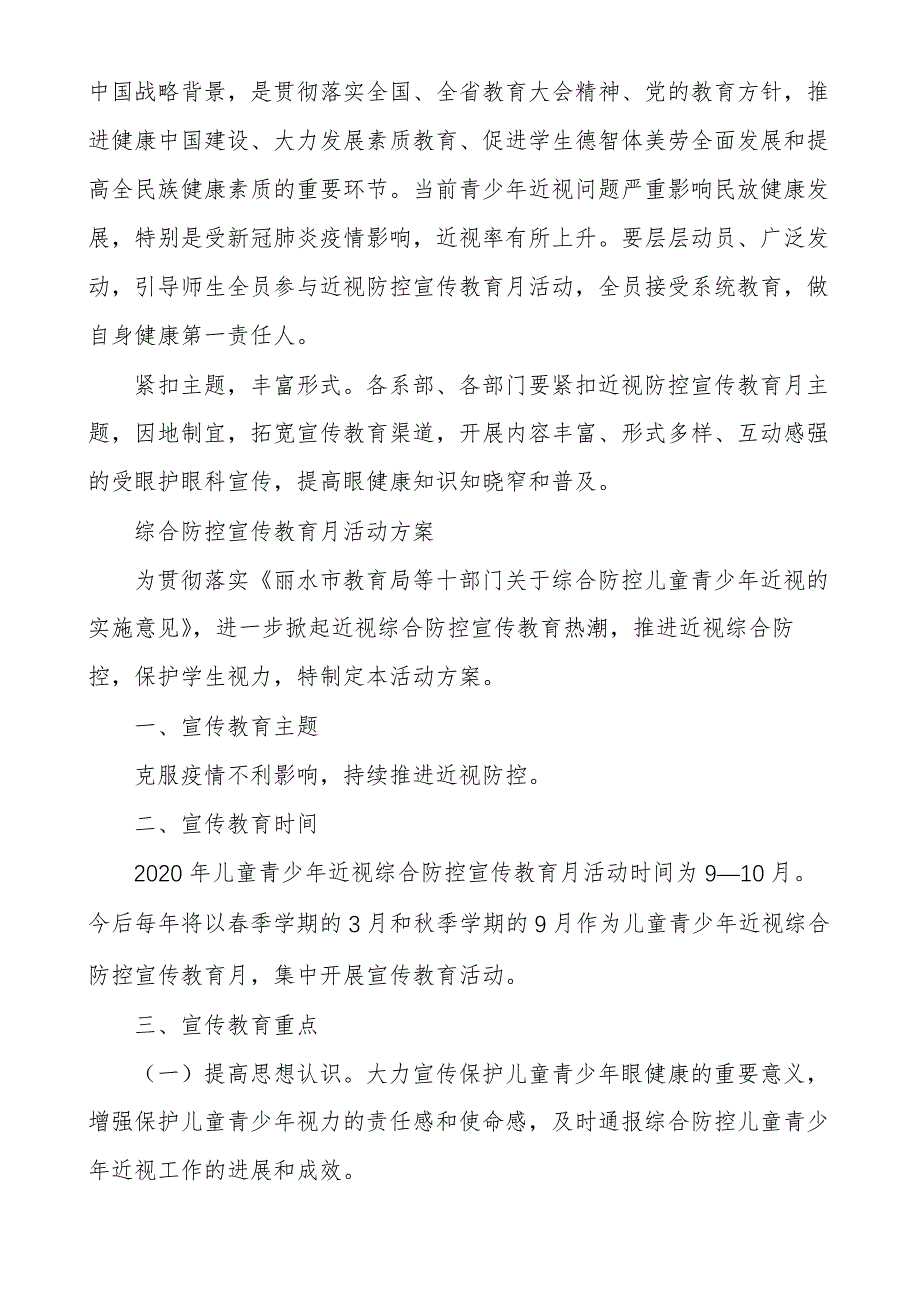 中国战略背景，是贯彻落实全国、全省教育大会精神、党的教育方针，推进健康中国建设、大力发展素质教育、促进学生德智体美劳全面发展和提高全民族健康素质的重要环节。当前青少年近视问题严重影响民放健康发展，特别是受新冠肺炎疫情影响，近视率有所上升。要层层动员、广泛发动，引导师生全员参与近视防控宣传教育月活动，全员接受系统教育，做自身健康第一责任人。

紧扣主题，丰富形式。各系部、各部门要紧扣近视防控宣传教育月主题，因地制宜，拓宽宣传教育渠道，开展内容丰富、形式多样、互动感强的受眼护眼科宣传，提高眼健康知识知晓窄和普及。

综合防控宣传教育月活动方案

为贯彻落实《丽水市教育局等十部门关于综合防控儿童青少年近视的实施意见》，进一步掀起近视综合防控宣传教育热潮，推进近视综合防控，保护学生视力，特制定本活动方案。

一、宣传教育主题

克服疫情不利影响，持续推进近视防控。

二、宣传教育时间

2020 年儿童青少年近视综合防控宣传教育月活动时间为 9—10 月。今后每年将以春季学期的 3 月和秋季学期的 9 月作为儿童青少年近视综合防控宣传教育月，集中开展宣传教育活动。

三、宣传教育重点

（一）提高思想认识。大力宣传保护儿童青少年眼健康的重要意义，增强保护儿童青少年视力的责任感和使命感，及时通报综合防控儿童青少年近视工作的进展和成效。